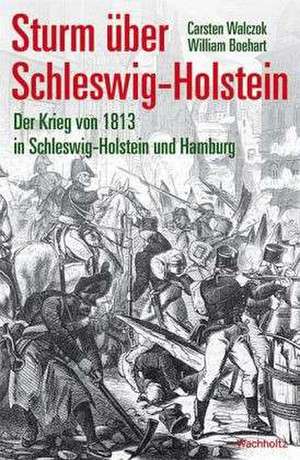 Sturm über Schleswig-Holstein

Carsten Walczok
William Boehart

Der Krieg von 1813
in Schleswig-Holstein und Hamburg

Wachholtz